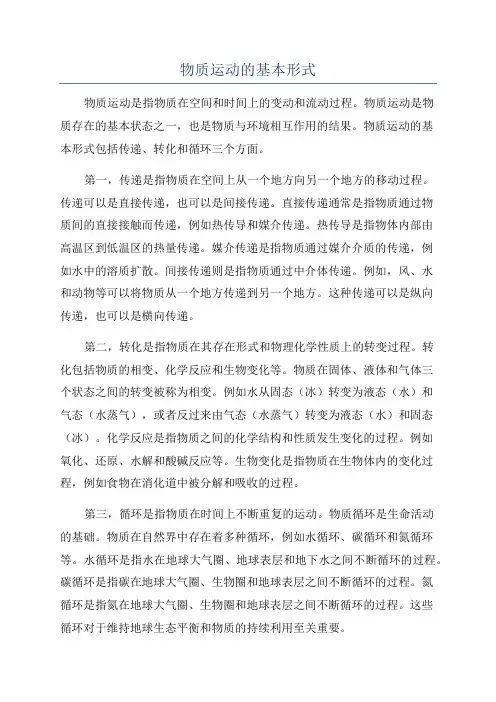 物质运动的基本形式

物质运动是指物质在空间和时间上的变动和流动过程。物质运动是物质存在的基本状态之一，也是物质与环境相互作用的结果。物质运动的基本形式包括传递、转化和循环三个方面。

第一，传递是指物质在空间上从一个地方向另一个地方的移动过程。传递可以是直接传递，也可以是间接传递。直接传递通常是指物质通过物质间的直接接触而传递，例如热传导和媒介传递。热传导是指物体内部由高温区到低温区的热量传递。媒介传递是指物质通过媒介介质的传递，例如水中的溶质扩散。间接传递则是指物质通过中介体传递。例如，风、水和动物等可以将物质从一个地方传递到另一个地方。这种传递可以是纵向传递，也可以是横向传递。

第二，转化是指物质在其存在形式和物理化学性质上的转变过程。转化包括物质的相变、化学反应和生物变化等。物质在固体、液体和气体三个状态之间的转变被称为相变。例如水从固态（冰）转变为液态（水）和气态（水蒸气），或者反过来由气态（水蒸气）转变为液态（水）和固态（冰）。化学反应是指物质之间的化学结构和性质发生变化的过程。例如氧化、还原、水解和酸碱反应等。生物变化是指物质在生物体内的变化过程，例如食物在消化道中被分解和吸收的过程。

第三，循环是指物质在时间上不断重复的运动。物质循环是生命活动的基础。物质在自然界中存在着多种循环，例如水循环、碳循环和氮循环等。水循环是指水在地球大气圈、地球表层和地下水之间不断循环的过程。碳循环是指碳在地球大气圈、生物圈和地球表层之间不断循环的过程。氮循环是指氮在地球大气圈、生物圈和地球表层之间不断循环的过程。这些循环对于维持地球生态平衡和物质的持续利用至关重要。